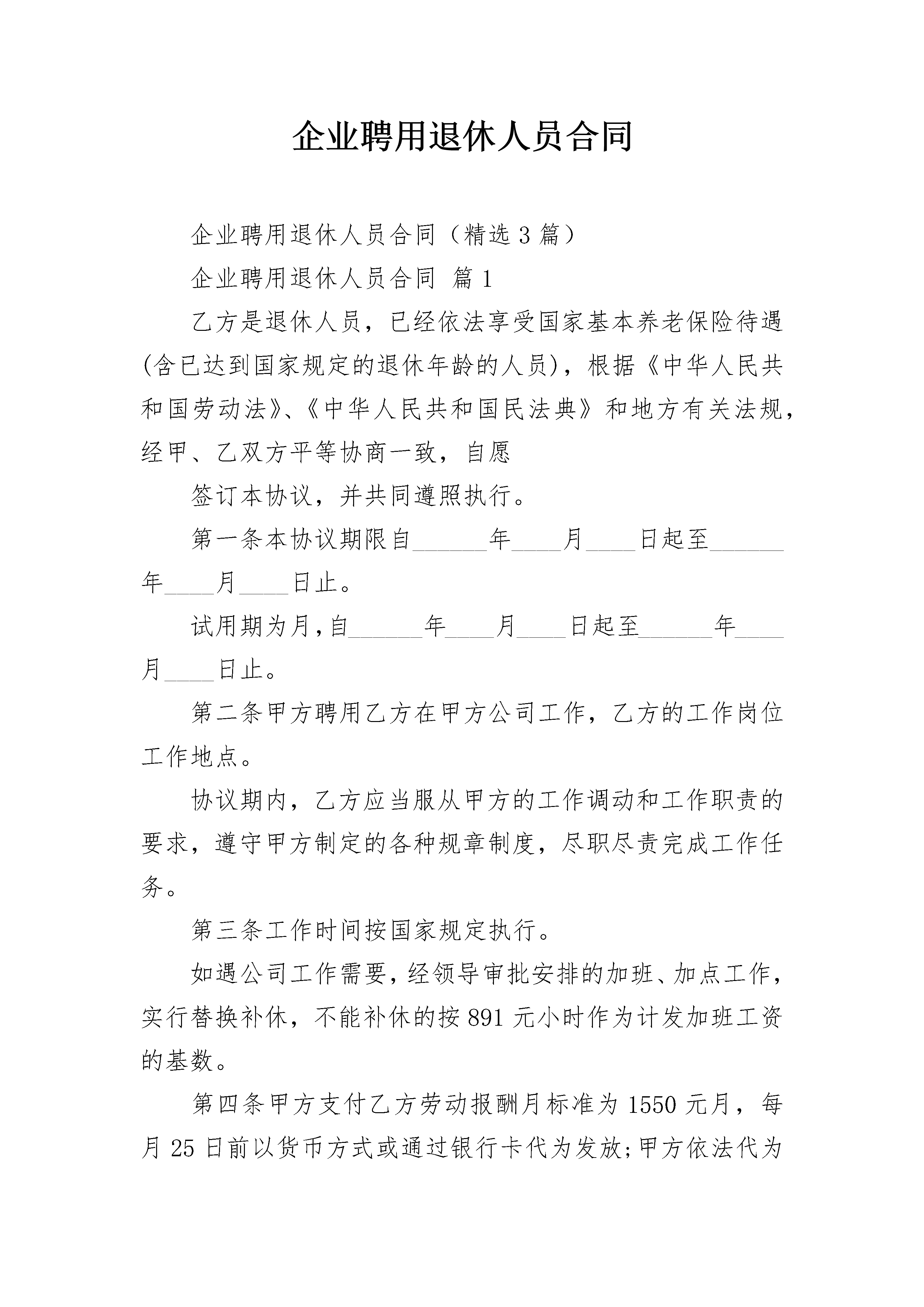 企业聘用退休人员合同

企业聘用退休人员合同（精选3篇）

企业聘用退休人员合同 篇1

乙方是退休人员，已经依法享受国家基本养老保险待遇(含已达到国家规定的退休年龄的人员)，根据《中华人民共和国劳动法》、《中华人民共和国民法典》和地方有关法规，经甲、乙双方平等协商一致，自愿

签订本协议，并共同遵照执行。

第一条本协议期限自______年____月____日起至______年____月____日止。

试用期为月，自______年____月____日起至______年____月____日止。

第二条甲方聘用乙方在甲方公司工作，乙方的工作岗位工作地点。

协议期内，乙方应当服从甲方的工作调动和工作职责的要求，遵守甲方制定的各种规章制度，尽职尽责完成工作任务。

第三条工作时间按国家规定执行。

如遇公司工作需要，经领导审批安排的加班、加点工作，实行替换补休，不能补休的按891元小时作为计发加班工资的基数。

第四条甲方支付乙方劳动报酬月标准为1550元月，每月25日前以货币方式或通过银行卡代为发放;甲方依法代为